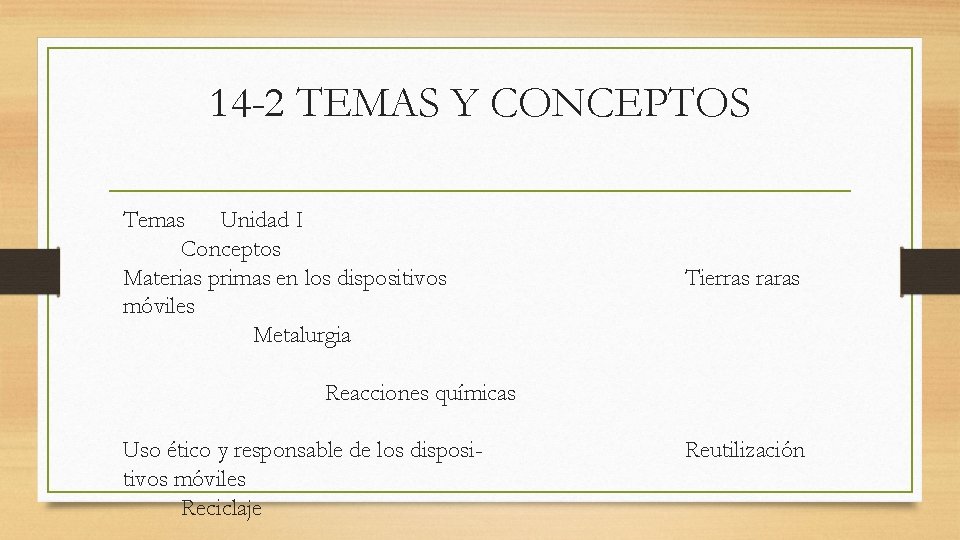 14-2 TEMAS Y CONCEPTOS

Temas Unidad I
Conceptos
Materias primas en los dispositivos móviles Tierras raras
Metalurgia

Reacciones químicas

Uso ético y responsable de los dispositivos móviles Reutilización
Reciclaje